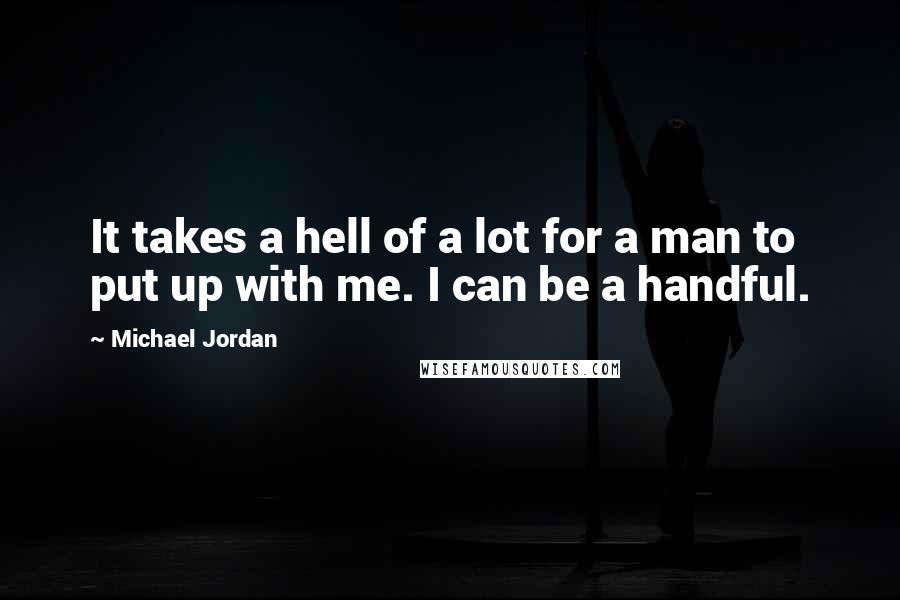 It takes a hell of a lot for a man to put up with me. I can be a handful.

~ Michael Jordan

WISEFAMOUSQUOTES.COM